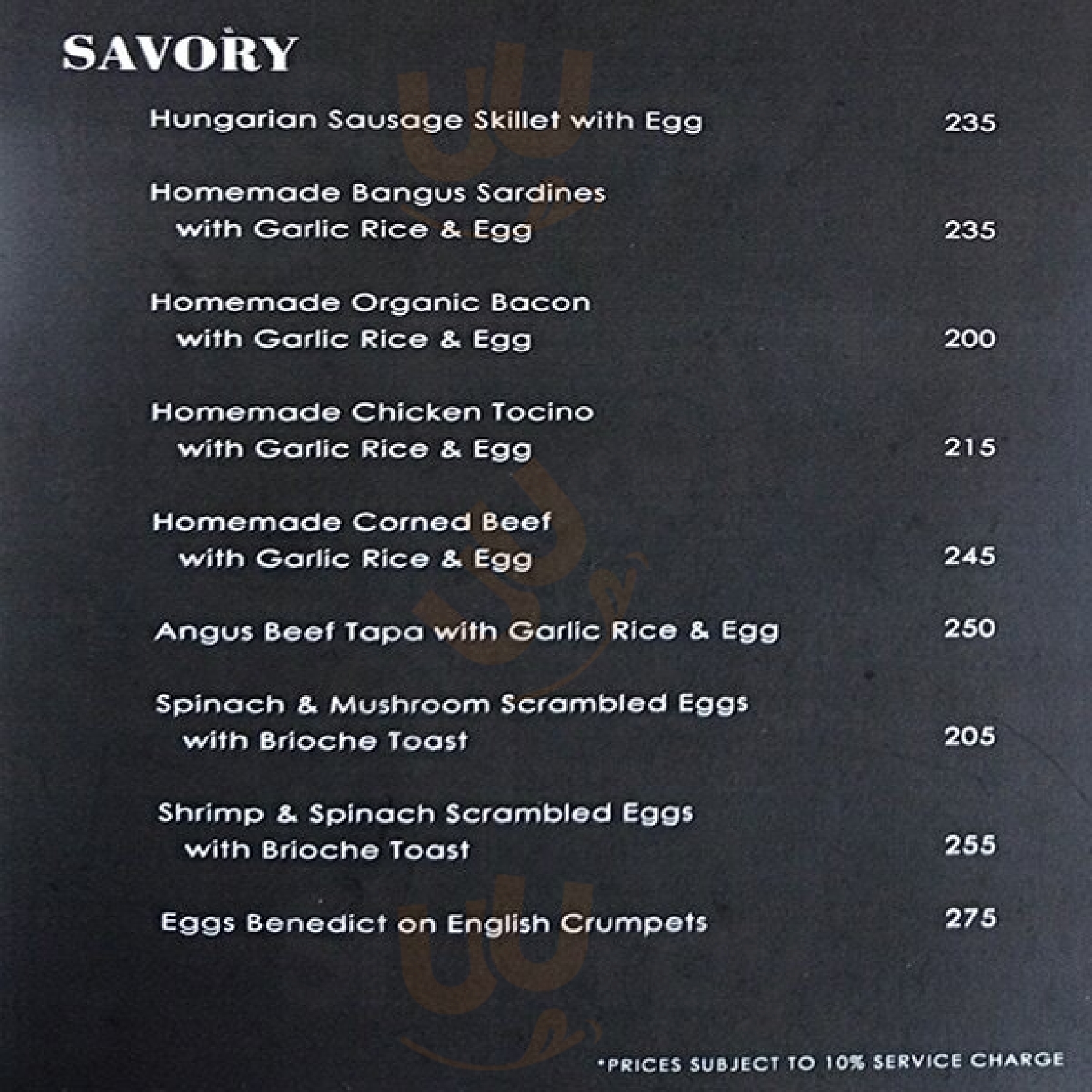 SAVORY

Hungarian Sausage Skillet with Egg 235

Homemade Bangus Sardines with Garlic Rice & Egg 235

Homemade Organic Bacon with Garlic Rice & Egg 200

Homemade Chicken Tocino with Garlic Rice & Egg 215

Homemade Corned Beef with Garlic Rice & Egg 245

Angus Beef Tapa with Garlic Rice & Egg 250

Spinach & Mushroom Scrambled Eggs with Brioche Toast 205

Shrimp & Spinach Scrambled Eggs with Brioche Toast 255

Eggs Benedict on English Crumpets 275

*PRICES SUBJECT TO 10% SERVICE CHARGE